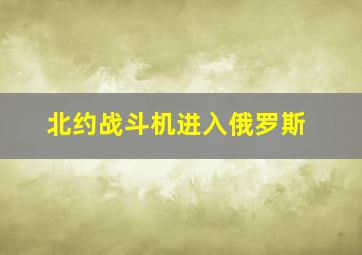 北约战斗机进入俄罗斯